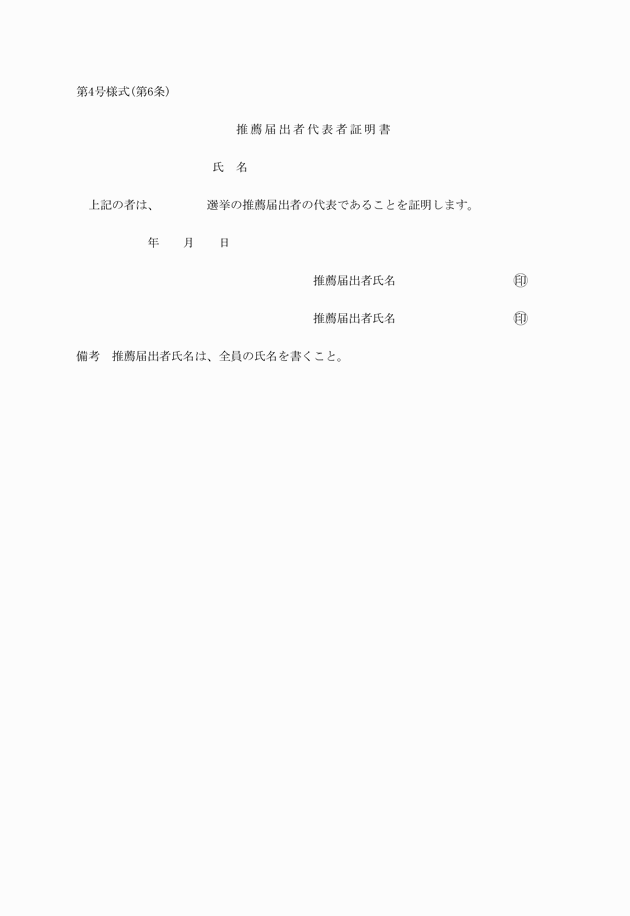 第4号様式(第6条)

推薦届出者代表者証明書

氏　名

上記の者は、　　　　選挙の推薦届出者の代表であることを証明します。

年　　月　　日

推薦届出者氏名　　　　　　　　　㊞

推薦届出者氏名　　　　　　　　　㊞

備考　推薦届出者氏名は、全員の氏名を書くこと。